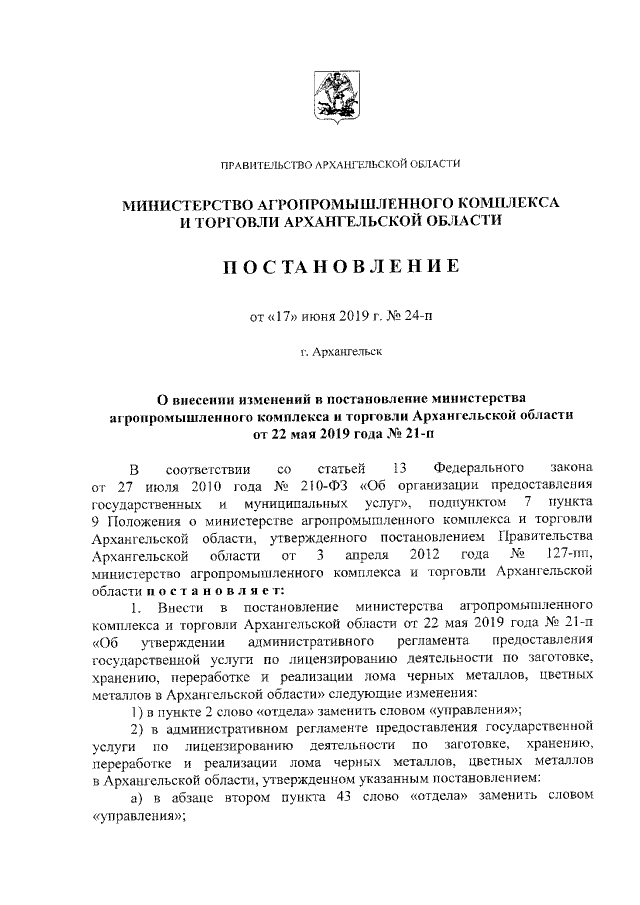 ПРАВИТЕЛЬСТВО АРХАНГЕЛЬСКОЙ ОБЛАСТИ

МИНИСТЕРСТВО АГРОПРОМЫШЛЕННОГО КОМПЛЕКСА И ТОРГОВЛИ АРХАНГЕЛЬСКОЙ ОБЛАСТИ

ПОСТАНОВЛЕНИЕ

от «17» июня 2019 г. № 24-п

г. Архангельск

О внесении изменений в постановление министерства агропромышленного комплекса и торговли Архангельской области от 22 мая 2019 года № 21-п

В соответствии со статьей 13 Федерального закона от 27 июля 2010 года № 210-ФЗ «Об организации предоставления государственных и муниципальных услуг», подпунктом 7 пункта 9 Положения о министерстве агропромышленного комплекса и торговли Архангельской области, утвержденного постановлением Правительства Архангельской области от 3 апреля 2012 года № 127-пп, министерство агропромышленного комплекса и торговли Архангельской области постановляет:

1. Внести в постановление министерства агропромышленного комплекса и торговли Архангельской области от 22 мая 2019 года № 21-п «Об утверждении административного регламента предоставления государственной услуги по лицензированию деятельности по заготовке, хранению, переработке и реализации лома черных металлов, цветных металлов в Архангельской области» следующие изменения:

1) в пункте 2 слово «отдела» заменить словом «управления»;

2) в административном регламенте предоставления государственной услуги по лицензированию деятельности по заготовке, хранению, переработке и реализации лома черных металлов, цветных металлов в Архангельской области, утвержденном указанным постановлением:

а) в абзаце втором пункта 43 слово «отдела» заменить словом «управления»;